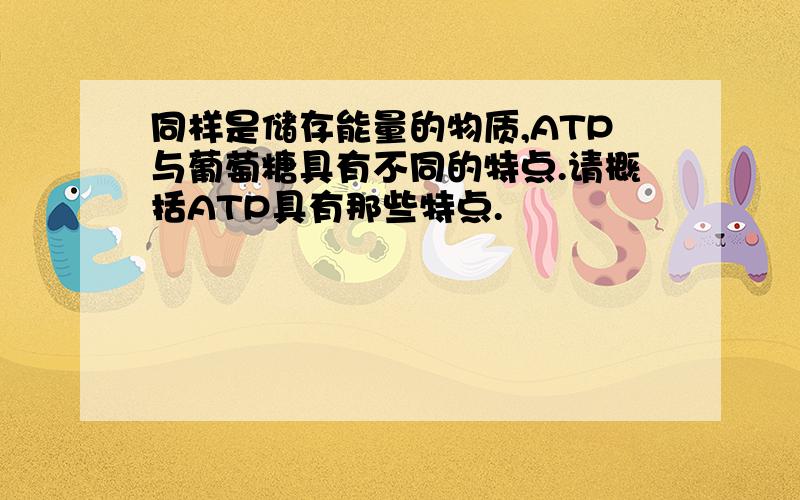 同样是储存能量的物质,ATP与葡萄糖具有不同的特点.请概括ATP具有那些特点.